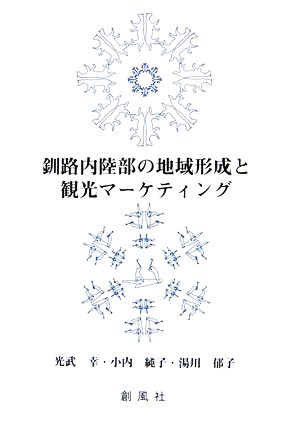 釧路内陸部の地域形成と
観光マーケティング

光武　幸・小内　純子・湯川　郁子

創風社